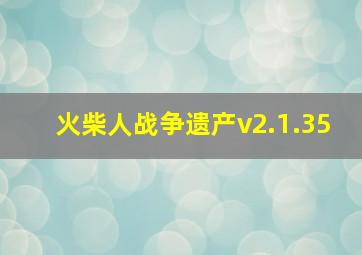 火柴人战争遗产v2.1.35